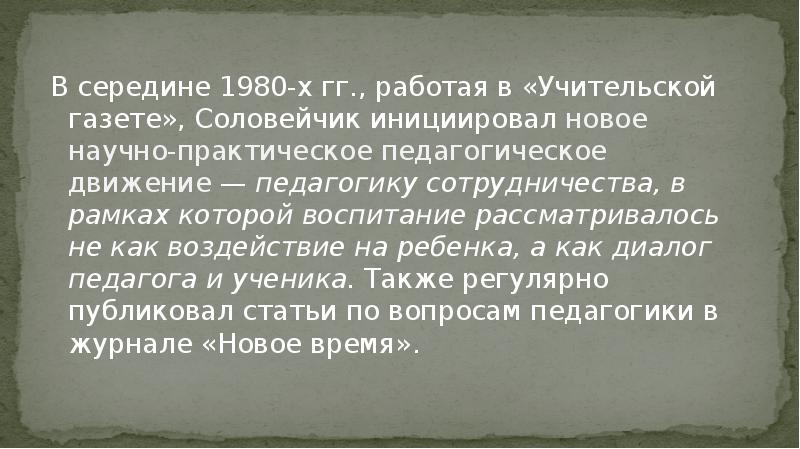 В середине 1980-х гг., работая в «Учительской газете», Соловейчик инициировал новое научно-практическое педагогическое движение — педагогику сотрудничества, в рамках которой воспитание рассматривалось не как воздействие на ребенка, а как диалог педагога и ученика. Также регулярно публиковал статьи по вопросам педагогики в журнале «Новое время».